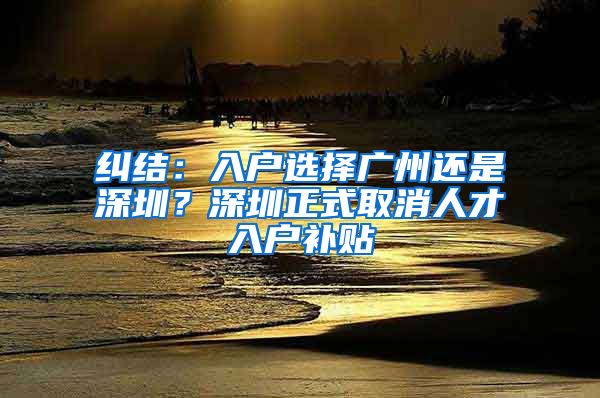 纠结：入户选择广州还是深圳？深圳正式取消人才入户补贴